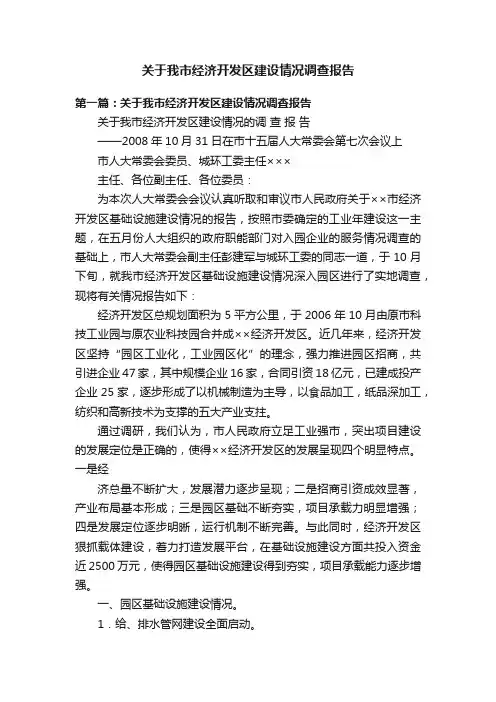 关于我市经济开发区建设情况调查报告

第一篇：关于我市经济开发区建设情况调查报告

关于我市经济开发区建设情况的调 查 报 告

——2008 年 10 月 31 日在市十五届人大常委会第七次会议上

市人大常委会委员、城环工委主任×××

主任、各位副主任、各位委员：

为本次人大常委会会议认真听取和审议市人民政府关于××市经济开发区基础设施建设情况的报告，按照市委确定的工业年建设这一主题，在五月份人大组织的政府职能部门对入园企业的服务情况调查的基础上，市人大常委会副主任彭建军与城环工委的同志一道，于 10 月下旬，就我市经济开发区基础设施建设情况深入园区进行了实地调查，现将有关情况报告如下：

经济开发区总规划面积为 5 平方公里，于 2006 年 10 月由原市科技工业园与原农业科技园合并成××经济开发区。近几年来，经济开发区坚持“园区工业化，工业园区化”的理念，强力推进园区招商，共引进企业 47 家，其中规模企业 16 家，合同引资 18 亿元，已建成投产企业 25 家，逐步形成了以机械制造为主导，以食品加工，纸品深加工，纺织和高新技术为支撑的五大产业支柱。

通过调研，我们认为，市人民政府立足工业强市，突出项目建设的发展定位是正确的，使得××经济开发区的发展呈现四个明显特点。一是经

济总量不断扩大，发展潜力逐步呈现；二是招商引资成效显著，产业布局基本形成；三是园区基础不断夯实，项目承载力明显增强；四是发展定位逐步明晰，运行机制不断完善。与此同时，经济开发区狠抓载体建设，着力打造发展平台，在基础设施建设方面共投入资金近 2500 万元，使得园区基础设施建设得到夯实，项目承载能力逐步增强。

一、园区基础设施建设情况。

1．给、排水管网建设全面启动。